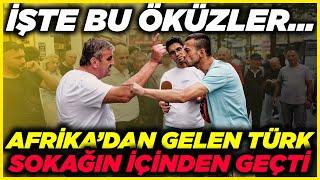 İŞTE BU ÖKÜZLER...

AFRİKA'DAN GELEN TÜRK
SOKAĞIN İÇİNDEN GEÇTİ